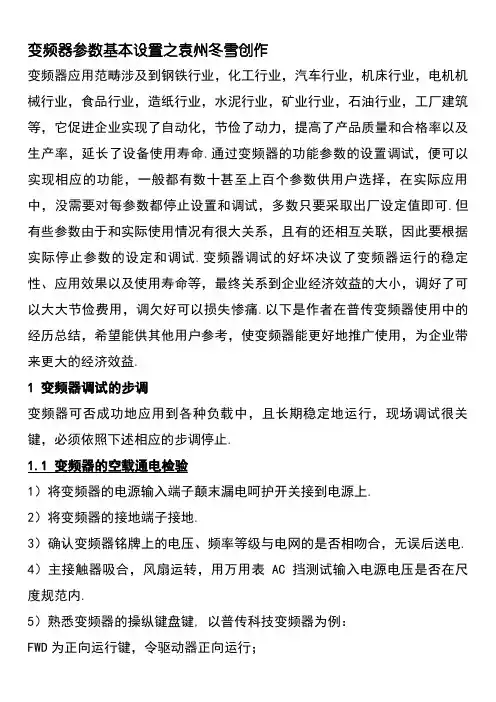 变频器参数基本设置之袁州冬雪创作

变频器应用范畴涉及到钢铁行业，化工行业，汽车行业，机床行业，电机机械行业，食品行业，造纸行业，水泥行业，矿业行业，石油行业，工厂建筑等，它促进企业实现了自动化，节俭了动力，提高了产品质量和合格率以及生产率，延长了设备使用寿命.通过变频器的功能参数的设置调试，便可以实现相应的功能，一般都有数十甚至上百个参数供用户选择，在实际应用中，没需要对每参数都停止设置和调试，多数只要采取出厂设定值即可.但有些参数由于和实际使用情况有很大关系，且有的还相互关联，因此要根据实际停止参数的设定和调试.变频器调试的好坏决议了变频器运行的稳定性、应用效果以及使用寿命等，最终关系到企业经济效益的大小，调好了可以大大节俭费用，调欠好可以损失惨痛.以下是作者在普传变频器使用中的经历总结，希望能供其他用户参考，使变频器能更好地推广使用，为企业带来更大的经济效益.

1 变频器调试的步调

变频器可否成功地应用到各种负载中，且长期稳定地运行，现场调试很关键，必须依照下述相应的步调停止.

1.1 变频器的空载通电检验

1）将变频器的电源输入端子颠末漏电呵护开关接到电源上.

2）将变频器的接地端子接地.

3）确认变频器铭牌上的电压、频率等级与电网的是否相吻合，无误后送电.

4）主接触器吸合，风扇运转，用万用表 AC 挡测试输入电源电压是否在尺度规范内.

5）熟悉变频器的操纵键盘键，以普传科技变频器为例：

FWD 为正向运行键，令驱动器正向运行；